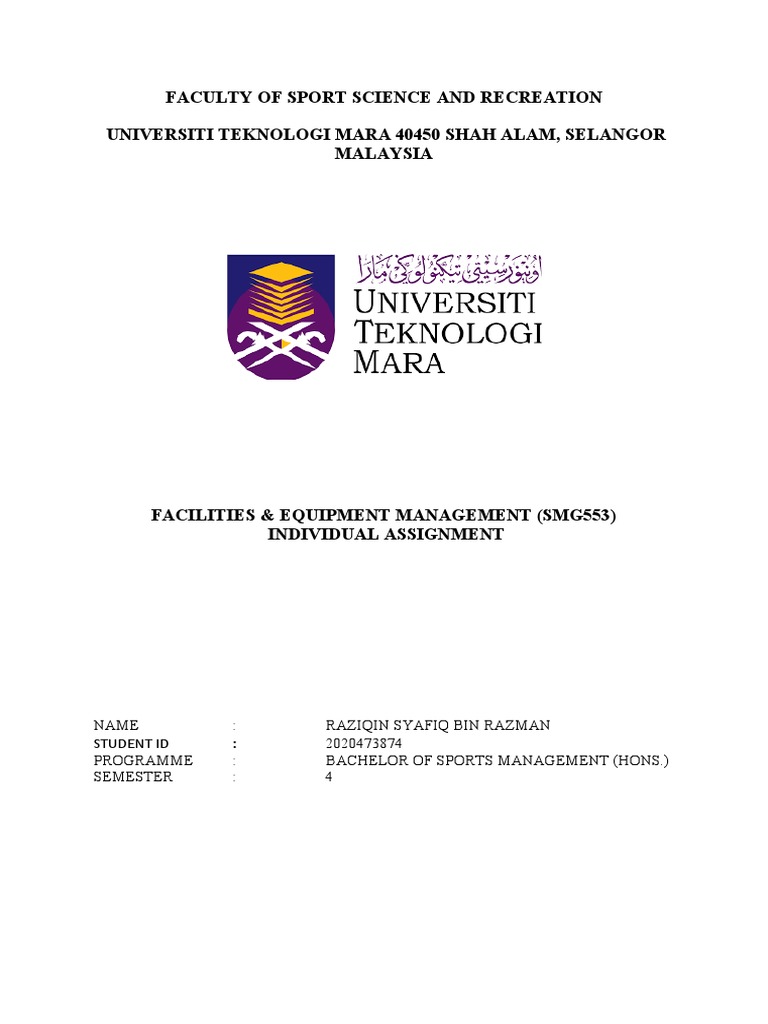 FACULTY OF SPORT SCIENCE AND RECREATION

UNIVERSITI TEKNOLOGI MARA 40450 SHAH ALAM, SELANGOR MALAYSIA

اونيۏرسيتي تيكنولوڬي مارا
UNIVERSITI TEKNOLOGI MARA

FACILITIES & EQUIPMENT MANAGEMENT (SMG553)
INDIVIDUAL ASSIGNMENT

| NAME | : | RAZIQIN SYAFIQ BIN RAZMAN |
|---|---|---|
| STUDENT ID | : | 2020473874 |
| PROGRAMME | : | BACHELOR OF SPORTS MANAGEMENT (HONS.) |
| SEMESTER | : | 4 |